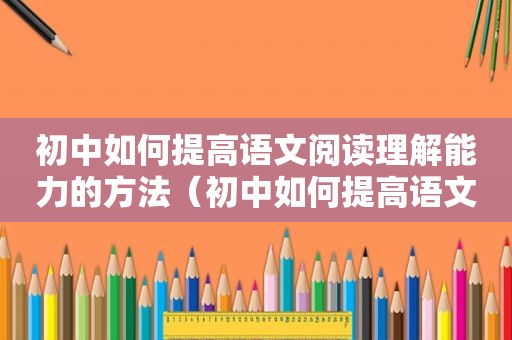 初中如何提高语文阅读理解能力的方法（初中如何提高语文